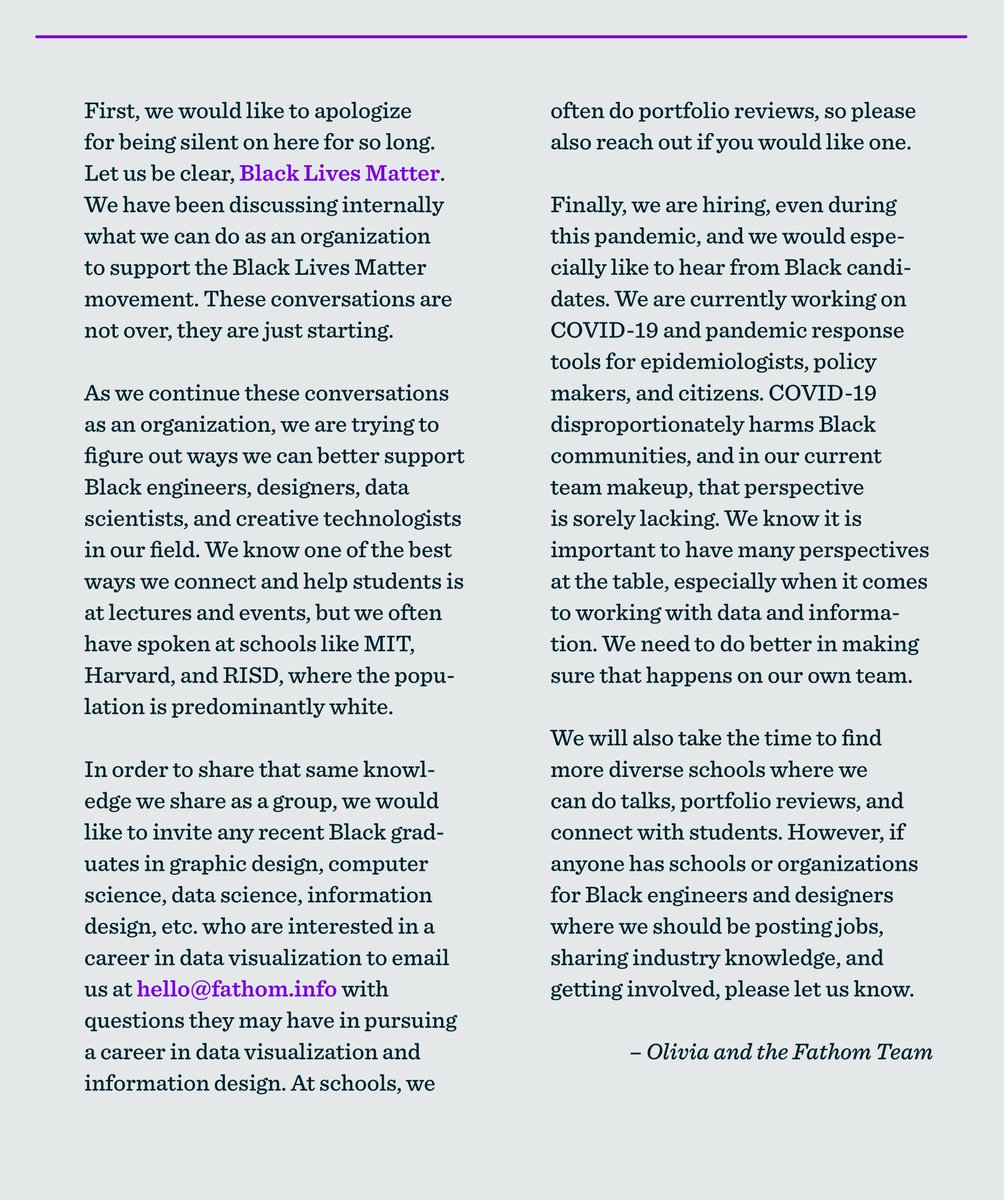 First, we would like to apologize for being silent on here for so long. Let us be clear, Black Lives Matter. We have been discussing internally what we can do as an organization to support the Black Lives Matter movement. These conversations are not over, they are just starting.

As we continue these conversations as an organization, we are trying to figure out ways we can better support Black engineers, designers, data scientists, and creative technologists in our field. We know one of the best ways we connect and help students is at lectures and events, but we often have spoken at schools like MIT, Harvard, and RISD, where the population is predominantly white.

In order to share that same knowledge we share as a group, we would like to invite any recent Black graduates in graphic design, computer science, data science, information design, etc. who are interested in a career in data visualization to email us at hello@fathom.info with questions they may have in pursuing a career in data visualization and information design. At schools, we often do portfolio reviews, so please also reach out if you would like one.

Finally, we are hiring, even during this pandemic, and we would especially like to hear from Black candidates. We are currently working on COVID-19 and pandemic response tools for epidemiologists, policy makers, and citizens. COVID-19 disproportionately harms Black communities, and in our current team makeup, that perspective is sorely lacking. We know it is important to have many perspectives at the table, especially when it comes to working with data and information. We need to do better in making sure that happens on our own team.

We will also take the time to find more diverse schools where we can do talks, portfolio reviews, and connect with students. However, if anyone has schools or organizations for Black engineers and designers where we should be posting jobs, sharing industry knowledge, and getting involved, please let us know.

– Olivia and the Fathom Team